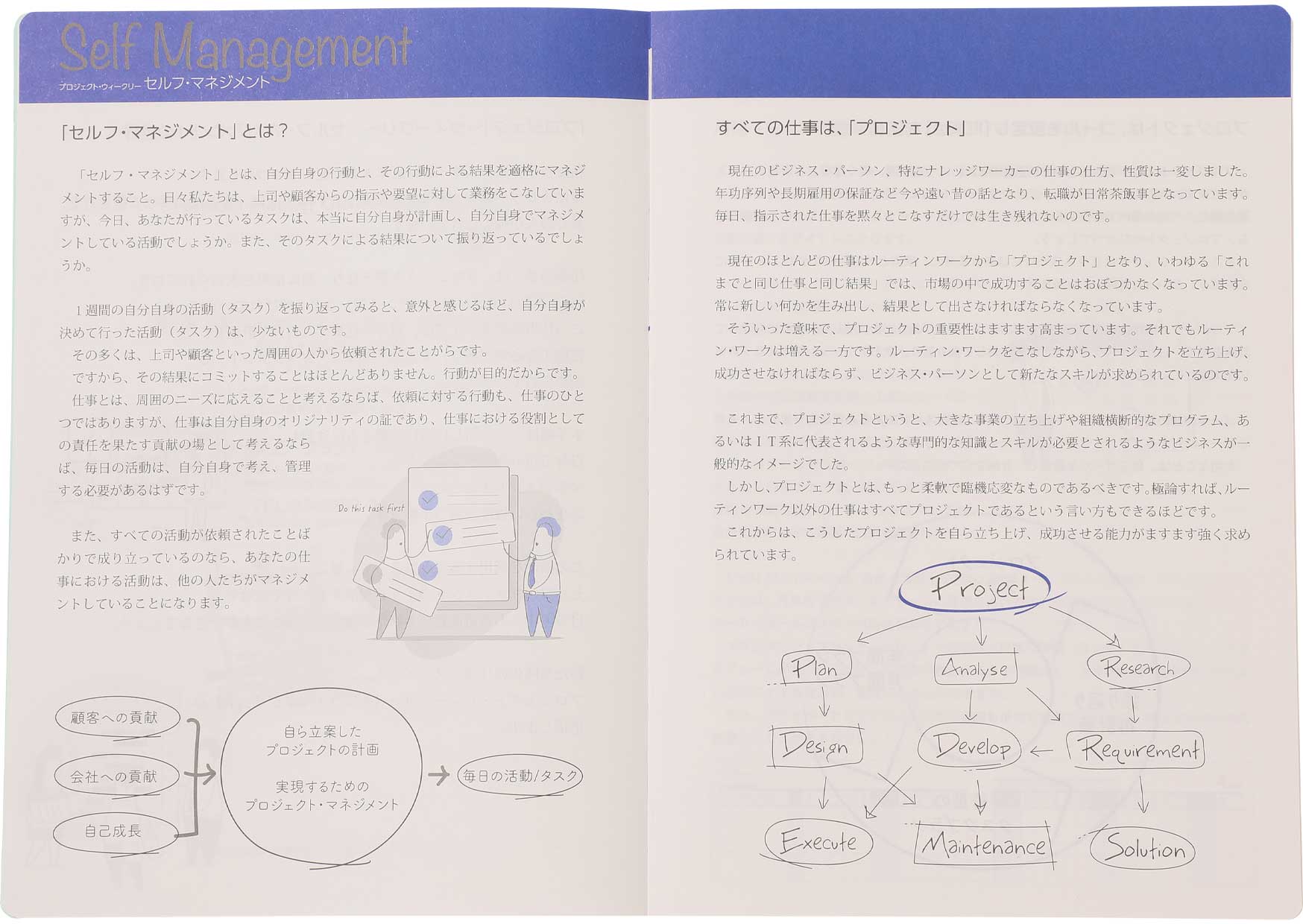 Self Management
プロジェクト・ウィークリー セルフ・マネジメント

「セルフ・マネジメント」とは？

「セルフ・マネジメント」とは、自分自身の行動と、その行動による結果を適格にマネジメントすること。日々私たちは、上司や顧客からの指示や要望に対して業務をこなしていますが、今日、あなたが行っているタスクは、本当に自分自身が計画し、自分自身でマネジメントしている活動でしょうか。また、そのタスクによる結果について振り返っているでしょうか。

１週間の自分自身の活動（タスク）を振り返ってみると、意外と感じるほど、自分自身が決めて行った活動（タスク）は、少ないものです。
その多くは、上司や顧客といった周囲の人から依頼されたことがらです。
ですから、その結果にコミットすることはほとんどありません。行動が目的だからです。
仕事とは、周囲のニーズに応えることと考えるならば、依頼に対する行動も、仕事のひとつではありますが、仕事は自分自身のオリジナリティの証であり、仕事における役割としての責任を果たす貢献の場として考えるならば、毎日の活動は、自分自身で考え、管理する必要があるはずです。

また、すべての活動が依頼されたことばかりで成り立っているのなら、あなたの仕事における活動は、他の人たちがマネジメントしていることになります。

Do this task first

顧客への貢献
会社への貢献
自己成長
自ら立案した
プロジェクトの計画
実現するための
プロジェクト・マネジメント
毎日の活動/タスク

すべての仕事は、「プロジェクト」

現在のビジネス・パーソン、特にナレッジワーカーの仕事の仕方、性質は一変しました。年功序列や長期雇用の保証など今や遠い昔の話となり、転職が日常茶飯事となっています。毎日、指示された仕事を黙々とこなすだけでは生き残れないのです。

現在のほとんどの仕事はルーティンワークから「プロジェクト」となり、いわゆる「これまでと同じ仕事と同じ結果」では、市場の中で成功することはおぼつかなくなっています。常に新しい何かを生み出し、結果として出さなければならなくなっています。
そういった意味で、プロジェクトの重要性はますます高まっています。それでもルーティン・ワークは増える一方です。ルーティン・ワークをこなしながら、プロジェクトを立ち上げ、成功させなければならず、ビジネス・パーソンとして新たなスキルが求められているのです。

これまで、プロジェクトというと、大きな事業の立ち上げや組織横断的なプログラム、あるいはＩＴ系に代表されるような専門的な知識とスキルが必要とされるようなビジネスが一般的なイメージでした。
しかし、プロジェクトとは、もっと柔軟で臨機応変なものであるべきです。極論すれば、ルーティンワーク以外の仕事はすべてプロジェクトであるという言い方もできるほどです。
これからは、こうしたプロジェクトを自ら立ち上げ、成功させる能力がますます強く求められています。

Project
Plan
Analyse
Research
Design
Develop
Requirement
Execute
Maintenance
Solution